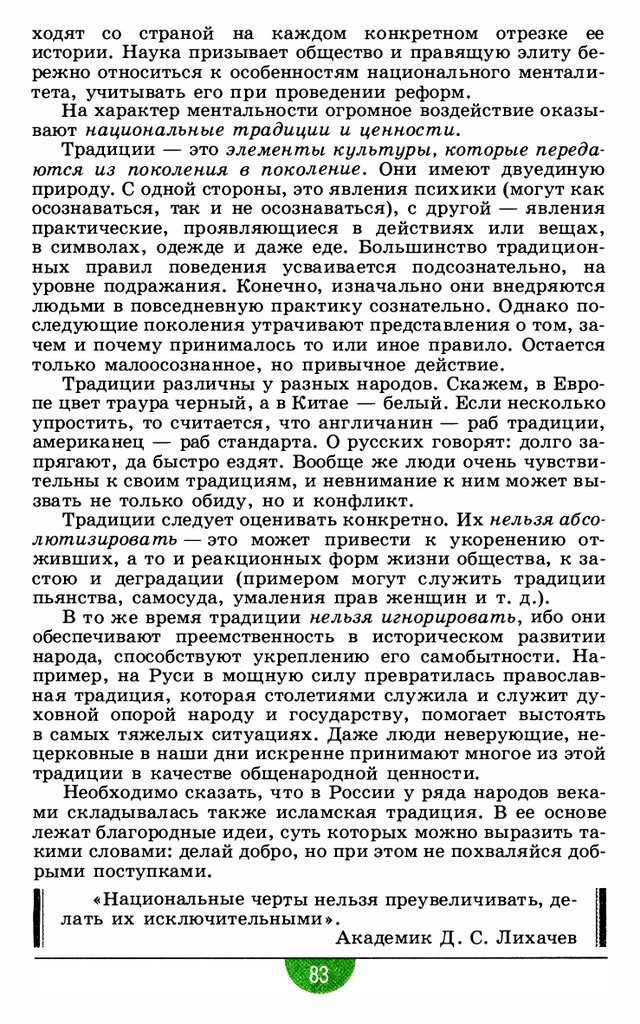 ходят со страной на каждом конкретном отрезке ее истории. Наука призывает общество и правящую элиту бережно относиться к особенностям национального менталитета, учитывать его при проведении реформ.

На характер ментальности огромное воздействие оказывают национальные традиции и ценности.

Традиции — это элементы культуры, которые передаются из поколения в поколение. Они имеют двуединую природу. С одной стороны, это явления психики (могут как осознаваться, так и не осознаваться), с другой — явления практические, проявляющиеся в действиях или вещах, в символах, одежде и даже еде. Большинство традиционных правил поведения усваивается подсознательно, на уровне подражания. Конечно, изначально они внедряются людьми в повседневную практику сознательно. Однако последующие поколения утрачивают представления о том, зачем и почему принималось то или иное правило. Остается только малоосознанное, но привычное действие.

Традиции различны у разных народов. Скажем, в Европе цвет траура черный, а в Китае — белый. Если несколько упростить, то считается, что англичанин — раб традиции, американец — раб стандарта. О русских говорят: долго запрягают, да быстро ездят. Вообще же люди очень чувствительны к своим традициям, и невнимание к ним может вызвать не только обиду, но и конфликт.

Традиции следует оценивать конкретно. Их нельзя абсолютизировать — это может привести к укоренению отживших, а то и реакционных форм жизни общества, к застою и деградации (примером могут служить традиции пьянства, самосуда, умаления прав женщин и т. д.).

В то же время традиции нельзя игнорировать, ибо они обеспечивают преемственность в историческом развитии народа, способствуют укреплению его самобытности. Например, на Руси в мощную силу превратилась православная традиция, которая столетиями служила и служит духовной опорой народу и государству, помогает выстоять в самых тяжелых ситуациях. Даже люди неверующие, нецерковные в наши дни искренне принимают многое из этой традиции в качестве общенародной ценности.

Необходимо сказать, что в России у ряда народов веками складывалась также исламская традиция. В ее основе лежат благородные идеи, суть которых можно выразить такими словами: делай добро, но при этом не похваляйся добрыми поступками.

«Национальные черты нельзя преувеличивать, делать их исключительными».

Академик Д. С. Лихачев

83